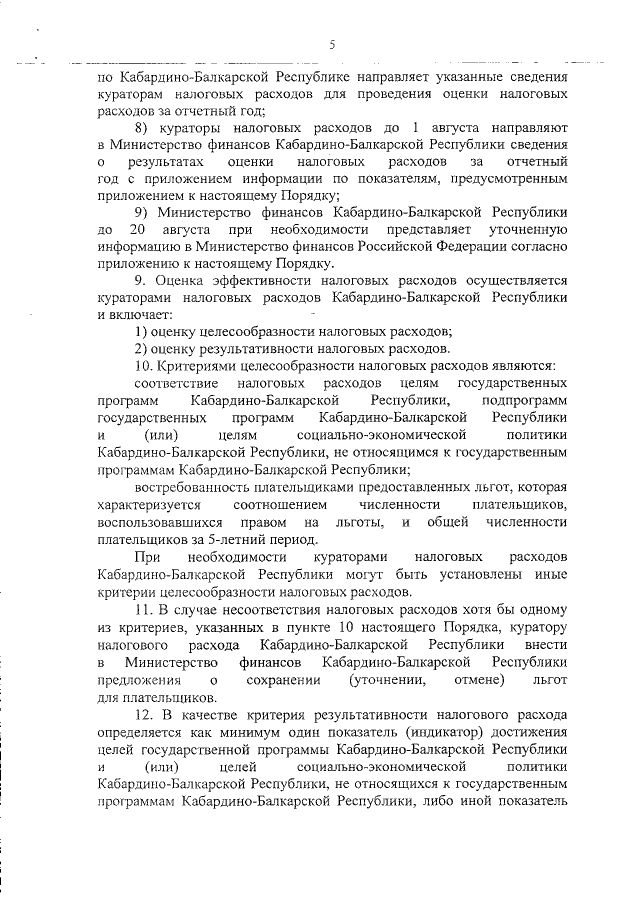 5

по Кабардино-Балкарской Республике направляет указанные сведения кураторам налоговых расходов для проведения оценки налоговых расходов за отчетный год;

8) кураторы налоговых расходов до 1 августа направляют в Министерство финансов Кабардино-Балкарской Республики сведения о результатах оценки налоговых расходов за отчетный год с приложением информации по показателям, предусмотренным приложением к настоящему Порядку;

9) Министерство финансов Кабардино-Балкарской Республики до 20 августа при необходимости представляет уточненную информацию в Министерство финансов Российской Федерации согласно приложению к настоящему Порядку.

9. Оценка эффективности налоговых расходов осуществляется кураторами налоговых расходов Кабардино-Балкарской Республики и включает:

1) оценку целесообразности налоговых расходов;

2) оценку результативности налоговых расходов.

10. Критериями целесообразности налоговых расходов являются:

соответствие налоговых расходов целям государственных программ Кабардино-Балкарской Республики, подпрограмм государственных программ Кабардино-Балкарской Республики и (или) целям социально-экономической политики Кабардино-Балкарской Республики, не относящимся к государственным программам Кабардино-Балкарской Республики;

востребованность плательщиками предоставленных льгот, которая характеризуется соотношением численности плательщиков, воспользовавшихся правом на льготы, и общей численности плательщиков за 5-летний период.

При необходимости кураторами налоговых расходов Кабардино-Балкарской Республики могут быть установлены иные критерии целесообразности налоговых расходов.

11. В случае несоответствия налоговых расходов хотя бы одному из критериев, указанных в пункте 10 настоящего Порядка, куратору налогового расхода Кабардино-Балкарской Республики внести в Министерство финансов Кабардино-Балкарской Республики предложения о сохранении (уточнении, отмене) льгот для плательщиков.

12. В качестве критерия результативности налогового расхода определяется как минимум один показатель (индикатор) достижения целей государственной программы Кабардино-Балкарской Республики и (или) целей социально-экономической политики Кабардино-Балкарской Республики, не относящихся к государственным программам Кабардино-Балкарской Республики, либо иной показатель